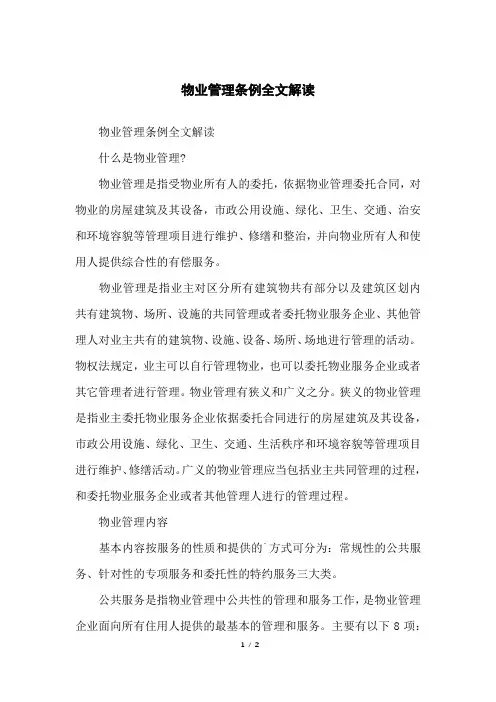 物业管理条例全文解读

物业管理条例全文解读

什么是物业管理?

物业管理是指受物业所有人的委托，依据物业管理委托合同，对物业的房屋建筑及其设备，市政公用设施、绿化、卫生、交通、治安和环境容貌等管理项目进行维护、修缮和整治，并向物业所有人和使用人提供综合性的有偿服务。

物业管理是指业主对区分所有建筑物共有部分以及建筑区划内共有建筑物、场所、设施的共同管理或者委托物业服务企业、其他管理人对业主共有的建筑物、设施、设备、场所、场地进行管理的活动。物权法规定，业主可以自行管理物业，也可以委托物业服务企业或者其它管理者进行管理。物业管理有狭义和广义之分。狭义的物业管理是指业主委托物业服务企业依据委托合同进行的房屋建筑及其设备，市政公用设施、绿化、卫生、交通、生活秩序和环境容貌等管理项目进行维护、修缮活动。广义的物业管理应当包括业主共同管理的过程，和委托物业服务企业或者其他管理人进行的管理过程。

物业管理内容

基本内容按服务的性质和提供的`方式可分为：常规性的公共服务、针对性的专项服务和委托性的特约服务三大类。

公共服务是指物业管理中公共性的管理和服务工作，是物业管理企业面向所有住用人提供的最基本的管理和服务。主要有以下 8 项：

1 / 2